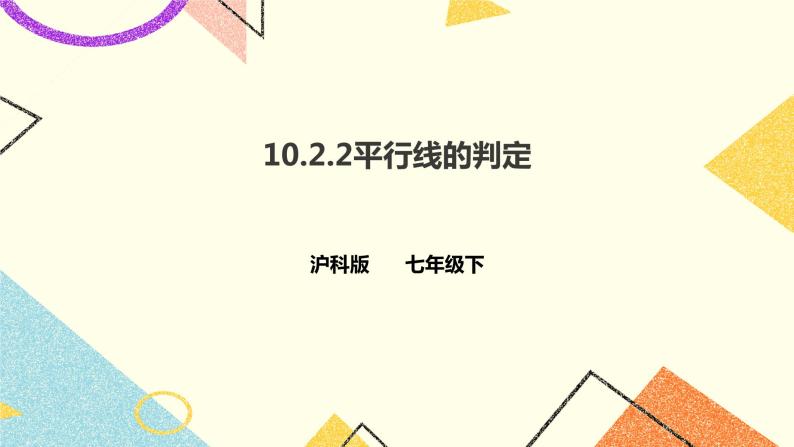 10.2.2平行线的判定

沪科版　　七年级下